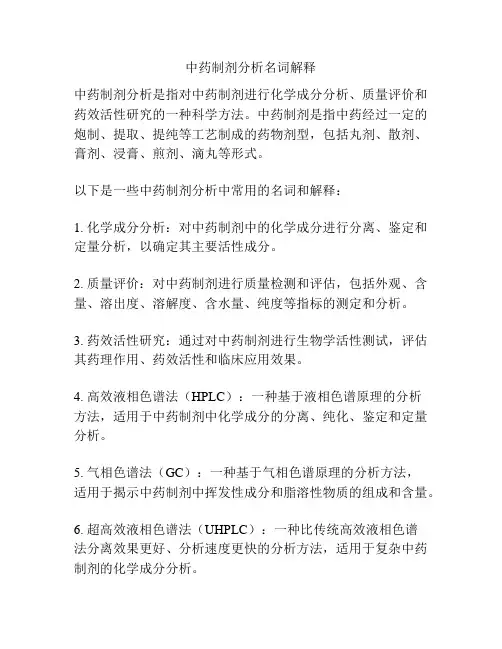 中药制剂分析名词解释

中药制剂分析是指对中药制剂进行化学成分分析、质量评价和药效活性研究的一种科学方法。中药制剂是指中药经过一定的炮制、提取、提纯等工艺制成的药物剂型，包括丸剂、散剂、膏剂、浸膏、煎剂、滴丸等形式。

以下是一些中药制剂分析中常用的名词和解释：

1. 化学成分分析：对中药制剂中的化学成分进行分离、鉴定和定量分析，以确定其主要活性成分。

2. 质量评价：对中药制剂进行质量检测和评估，包括外观、含量、溶出度、溶解度、含水量、纯度等指标的测定和分析。

3. 药效活性研究：通过对中药制剂进行生物学活性测试，评估其药理作用、药效活性和临床应用效果。

4. 高效液相色谱法（HPLC）：一种基于液相色谱原理的分析方法，适用于中药制剂中化学成分的分离、纯化、鉴定和定量分析。

5. 气相色谱法（GC）：一种基于气相色谱原理的分析方法，适用于揭示中药制剂中挥发性成分和脂溶性物质的组成和含量。

6. 超高效液相色谱法（UHPLC）：一种比传统高效液相色谱法分离效果更好、分析速度更快的分析方法，适用于复杂中药制剂的化学成分分析。